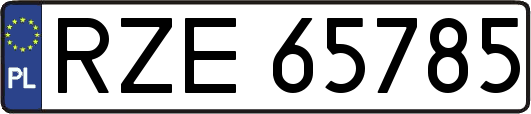 PL
RZE 65785